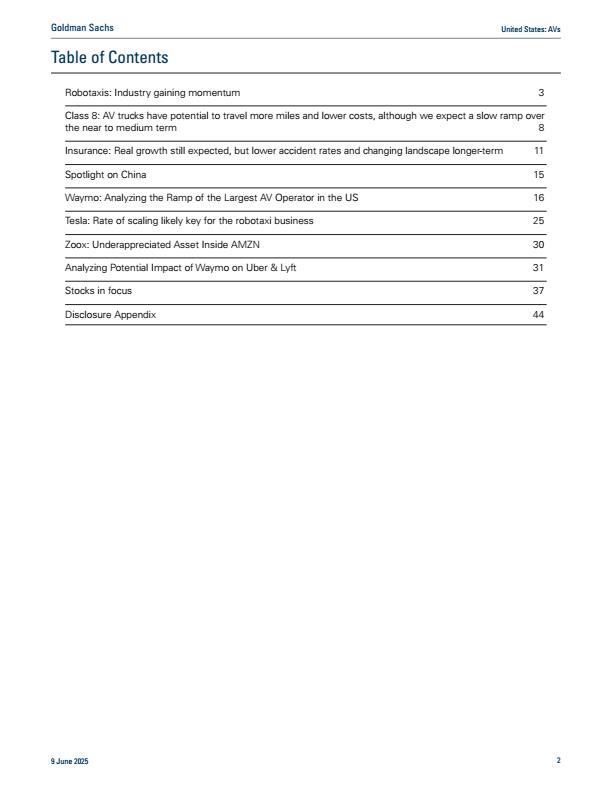 Goldman Sachs

United States: AVs

Table of Contents

| | |
|---|---|
| Robotaxis: Industry gaining momentum | 3 |
| Class 8: AV trucks have potential to travel more miles and lower costs, although we expect a slow ramp over the near to medium term | 8 |
| Insurance: Real growth still expected, but lower accident rates and changing landscape longer-term | 11 |
| Spotlight on China | 15 |
| Waymo: Analyzing the Ramp of the Largest AV Operator in the US | 16 |
| Tesla: Rate of scaling likely key for the robotaxi business | 25 |
| Zoox: Underappreciated Asset Inside AMZN | 30 |
| Analyzing Potential Impact of Waymo on Uber & Lyft | 31 |
| Stocks in focus | 37 |
| Disclosure Appendix | 44 |

9 June 2025

2